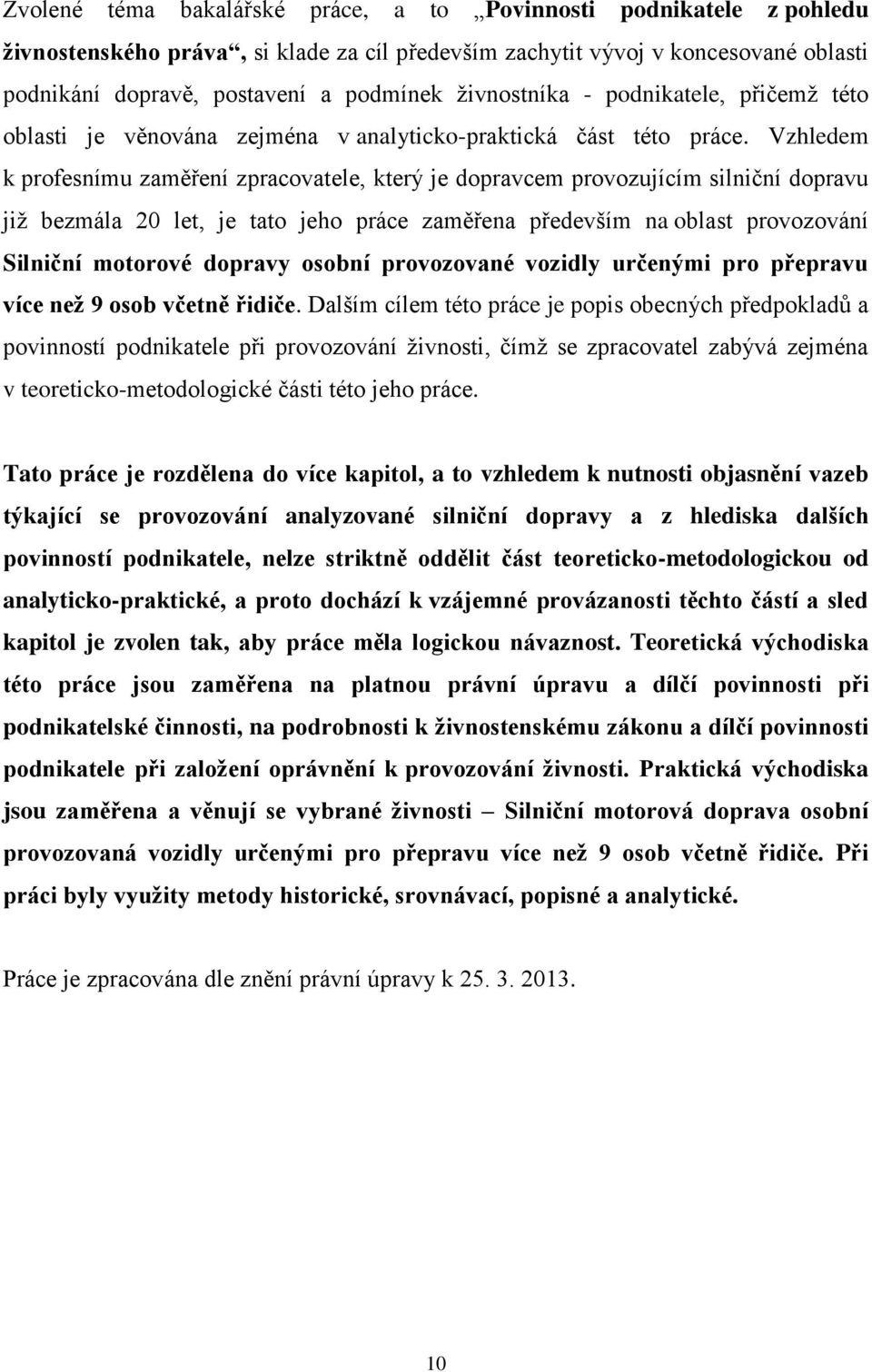 Zvolené téma bakalářské práce, a to „Povinnosti podnikatele z pohledu živnostenského práva“, si klade za cíl především zachytit vývoj v koncesované oblasti podnikání dopravě, postavení a podmínek živnostníka - podnikatele, přičemž této oblasti je věnována zejména v analyticko-praktická část této práce. Vzhledem k profesnímu zaměření zpracovatele, který je dopravcem provozujícím silniční dopravu již bezmála 20 let, je tato jeho práce zaměřena především na oblast provozování Silniční motorové dopravy osobní provozované vozidly určenými pro přepravu více než 9 osob včetně řidiče. Dalším cílem této práce je popis obecných předpokladů a povinností podnikatele při provozování živnosti, čímž se zpracovatel zabývá zejména v teoreticko-metodologické části této jeho práce.

Tato práce je rozdělena do více kapitol, a to vzhledem k nutnosti objasnění vazeb týkající se provozování analyzované silniční dopravy a z hlediska dalších povinností podnikatele, nelze striktně oddělit část teoreticko-metodologickou od analyticko-praktické, a proto dochází k vzájemné provázanosti těchto částí a sled kapitol je zvolen tak, aby práce měla logickou návaznost. Teoretická východiska této práce jsou zaměřena na platnou právní úpravu a dílčí povinnosti při podnikatelské činnosti, na podrobnosti k živnostenskému zákonu a dílčí povinnosti podnikatele při založení oprávnění k provozování živnosti. Praktická východiska jsou zaměřena a věnují se vybrané živnosti – Silniční motorová doprava osobní provozovaná vozidly určenými pro přepravu více než 9 osob včetně řidiče. Při práci byly využity metody historické, srovnávací, popisné a analytické.

Práce je zpracována dle znění právní úpravy k 25. 3. 2013.

10